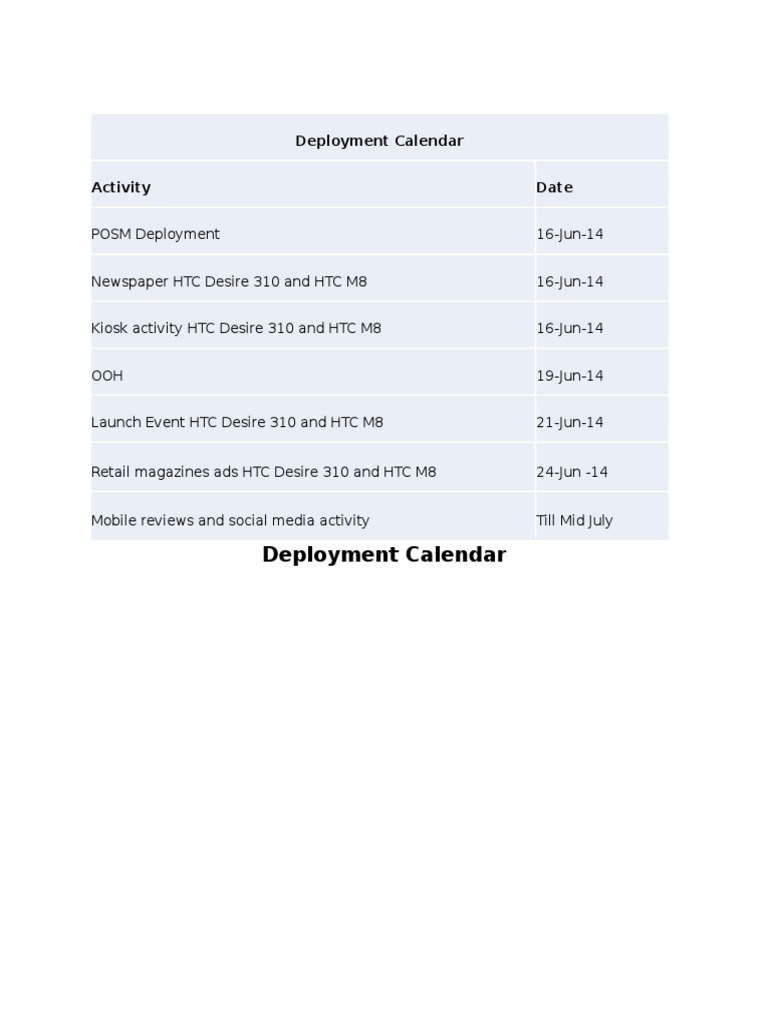 | Deployment Calendar | |
|---|---|
| Activity | Date |
| POSM Deployment | 16-Jun-14 |
| Newspaper HTC Desire 310 and HTC M8 | 16-Jun-14 |
| Kiosk activity HTC Desire 310 and HTC M8 | 16-Jun-14 |
| OOH | 19-Jun-14 |
| Launch Event HTC Desire 310 and HTC M8 | 21-Jun-14 |
| Retail magazines ads HTC Desire 310 and HTC M8 | 24-Jun -14 |
| Mobile reviews and social media activity | Till Mid July |

Deployment Calendar